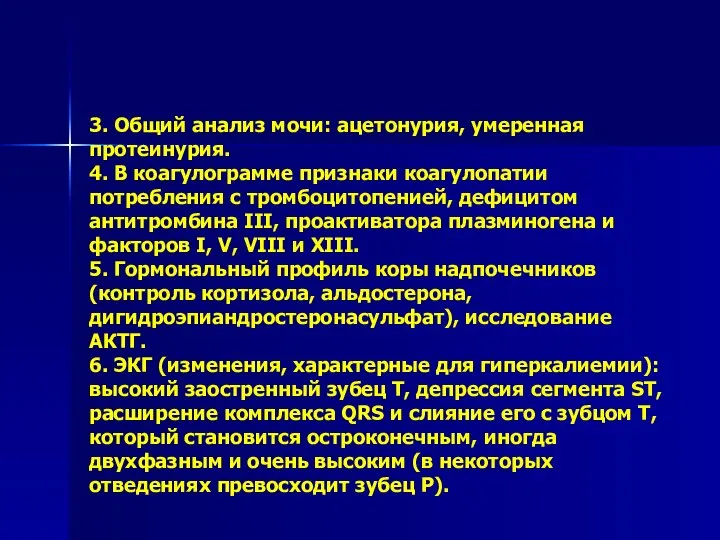 3. Общий анализ мочи: ацетонурия, умеренная протеинурия.
4. В коагулограмме признаки коагулопатии потребления с тромбоцитопенией, дефицитом антитромбина III, проактиватора плазминогена и факторов I, V, VIII и XIII.
5. Гормональный профиль коры надпочечников (контроль кортизола, альдостерона, дигидроэпиандростеронасульфат), исследование АКТГ.
6. ЭКГ (изменения, характерные для гиперкалиемии): высокий заостренный зубец Т, депрессия сегмента ST, расширение комплекса QRS и слияние его с зубцом Т, который становится остроконечным, иногда двухфазным и очень высоким (в некоторых отведениях превосходит зубец Р).